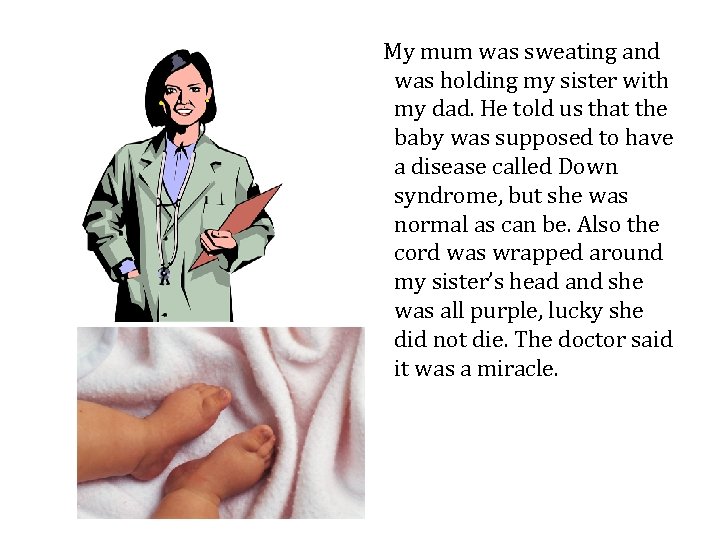 My mum was sweating and was holding my sister with my dad. He told us that the baby was supposed to have a disease called Down syndrome, but she was normal as can be. Also the cord was wrapped around my sister's head and she was all purple, lucky she did not die. The doctor said it was a miracle.